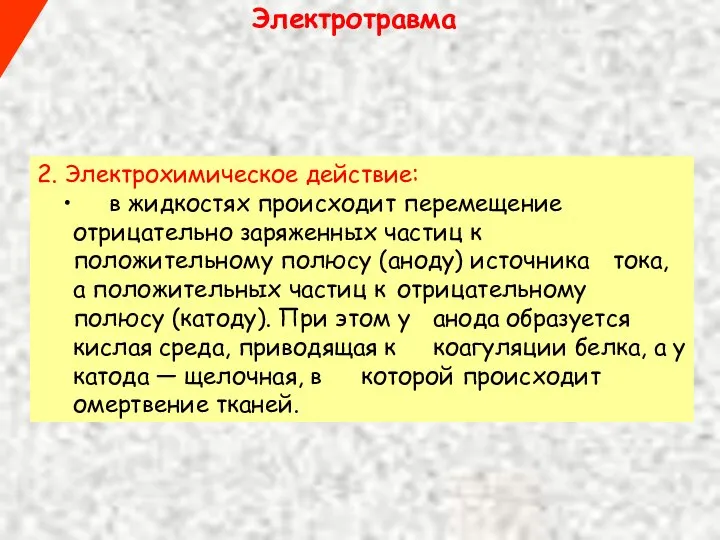 Электротравма

2. Электрохимическое действие:

• в жидкостях происходит перемещение отрицательно заряженных частиц к положительному полюсу (аноду) источника тока, а положительных частиц к отрицательному полюсу (катоду). При этом у анода образуется кислая среда, приводящая к коагуляции белка, а у катода — щелочная, в которой происходит омертвение тканей.